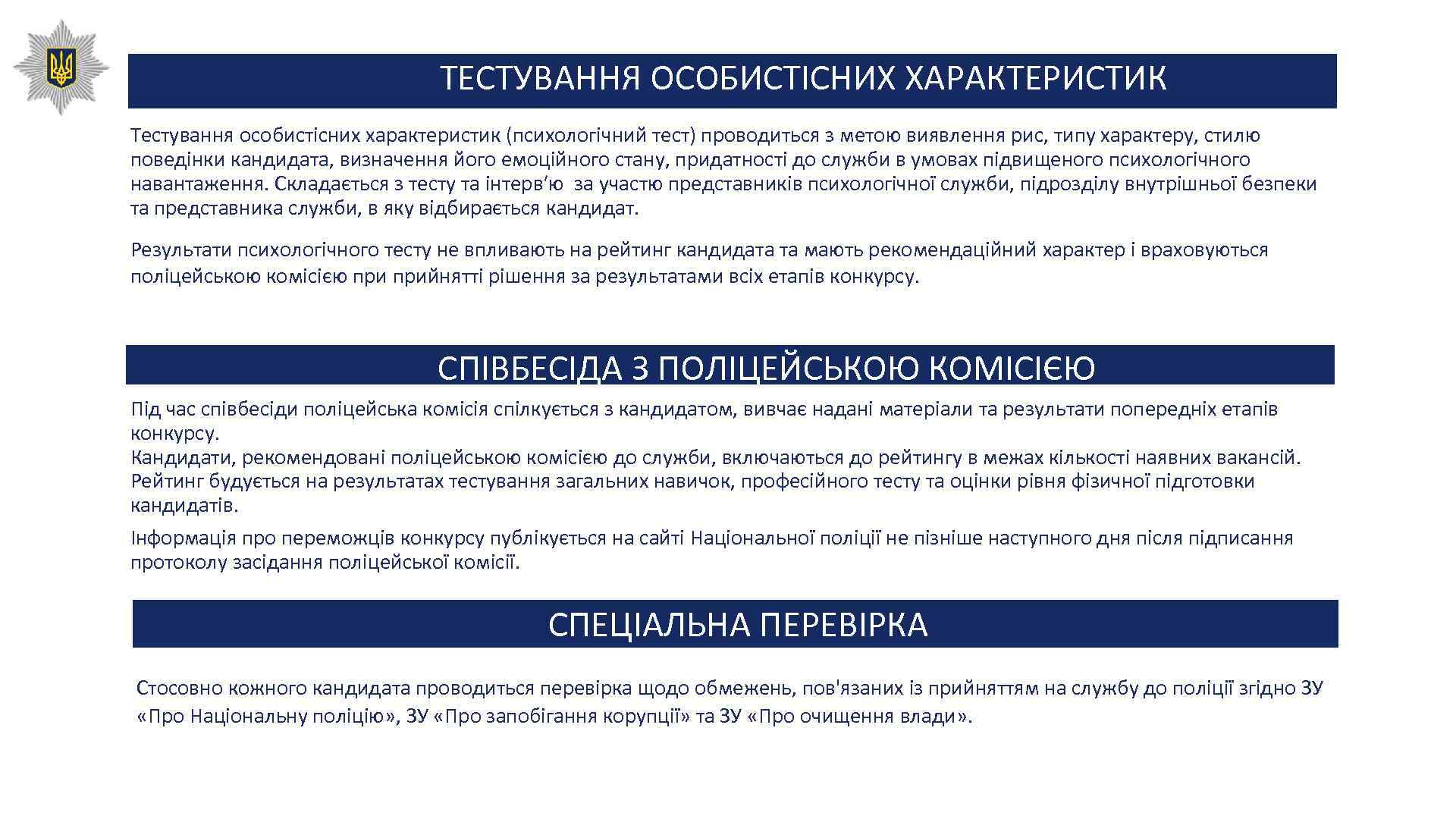 ТЕСТУВАННЯ ОСОБИСТІСНИХ ХАРАКТЕРИСТИК

Тестування особистісних характеристик (психологічний тест) проводиться з метою виявлення рис, типу характеру, стилю поведінки кандидата, визначення його емоційного стану, придатності до служби в умовах підвищеного психологічного навантаження. Складається з тесту та інтерв'ю за участю представників психологічної служби, підрозділу внутрішньої безпеки та представника служби, в яку відбирається кандидат.

Результати психологічного тесту не впливають на рейтинг кандидата та мають рекомендаційний характер і враховуються поліцейською комісією при прийнятті рішення за результатами всіх етапів конкурсу.

СПІВБЕСІДА З ПОЛІЦЕЙСЬКОЮ КОМІСІЄЮ

Під час співбесіди поліцейська комісія спілкується з кандидатом, вивчає надані матеріали та результати попередніх етапів конкурсу.
Кандидати, рекомендовані поліцейською комісією до служби, включаються до рейтингу в межах кількості наявних вакансій. Рейтинг будується на результатах тестування загальних навичок, професійного тесту та оцінки рівня фізичної підготовки кандидатів.

Інформація про переможців конкурсу публікується на сайті Національної поліції не пізніше наступного дня після підписання протоколу засідання поліцейської комісії.

СПЕЦІАЛЬНА ПЕРЕВІРКА

Стосовно кожного кандидата проводиться перевірка щодо обмежень, пов'язаних із прийняттям на службу до поліції згідно ЗУ «Про Національну поліцію», ЗУ «Про запобігання корупції» та ЗУ «Про очищення влади».